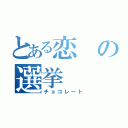 とある恋の選挙
チョコレート